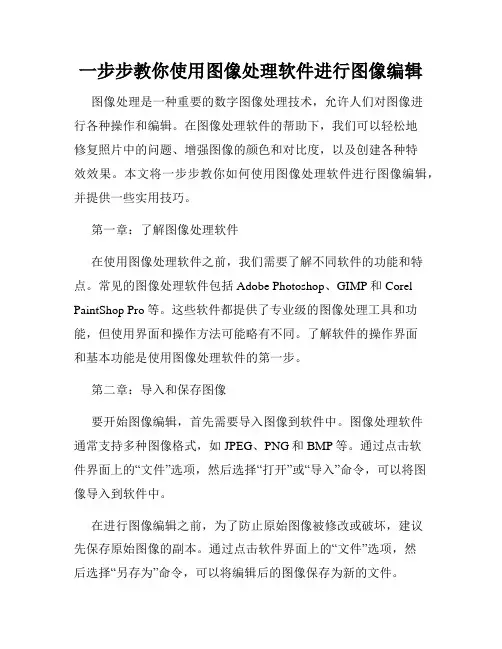 一步步教你使用图像处理软件进行图像编辑

图像处理是一种重要的数字图像处理技术，允许人们对图像进行各种操作和编辑。在图像处理软件的帮助下，我们可以轻松地修复照片中的问题、增强图像的颜色和对比度，以及创建各种特效效果。本文将一步步教你如何使用图像处理软件进行图像编辑，并提供一些实用技巧。

第一章：了解图像处理软件

在使用图像处理软件之前，我们需要了解不同软件的功能和特点。常见的图像处理软件包括 Adobe Photoshop、GIMP 和 Corel PaintShop Pro 等。这些软件都提供了专业级的图像处理工具和功能，但使用界面和操作方法可能略有不同。了解软件的操作界面和基本功能是使用图像处理软件的第一步。

第二章：导入和保存图像

要开始图像编辑，首先需要导入图像到软件中。图像处理软件通常支持多种图像格式，如 JPEG、PNG 和 BMP 等。通过点击软件界面上的“文件”选项，然后选择“打开”或“导入”命令，可以将图像导入到软件中。

在进行图像编辑之前，为了防止原始图像被修改或破坏，建议先保存原始图像的副本。通过点击软件界面上的“文件”选项，然后选择“另存为”命令，可以将编辑后的图像保存为新的文件。